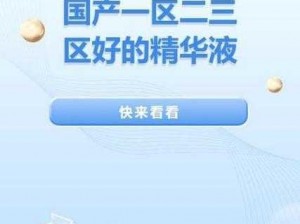 国产一区二三区好的精华液

快来看看